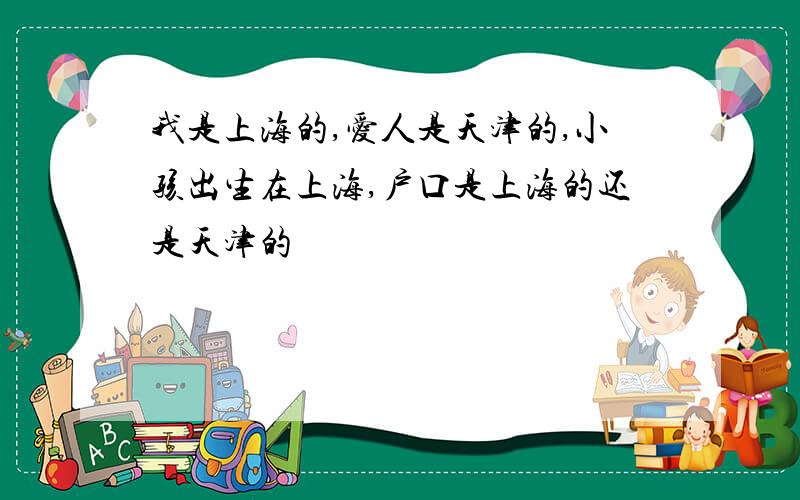 我是上海的,愛人是天津的,小孩出生在上海,户口是上海的还是天津的

ABC